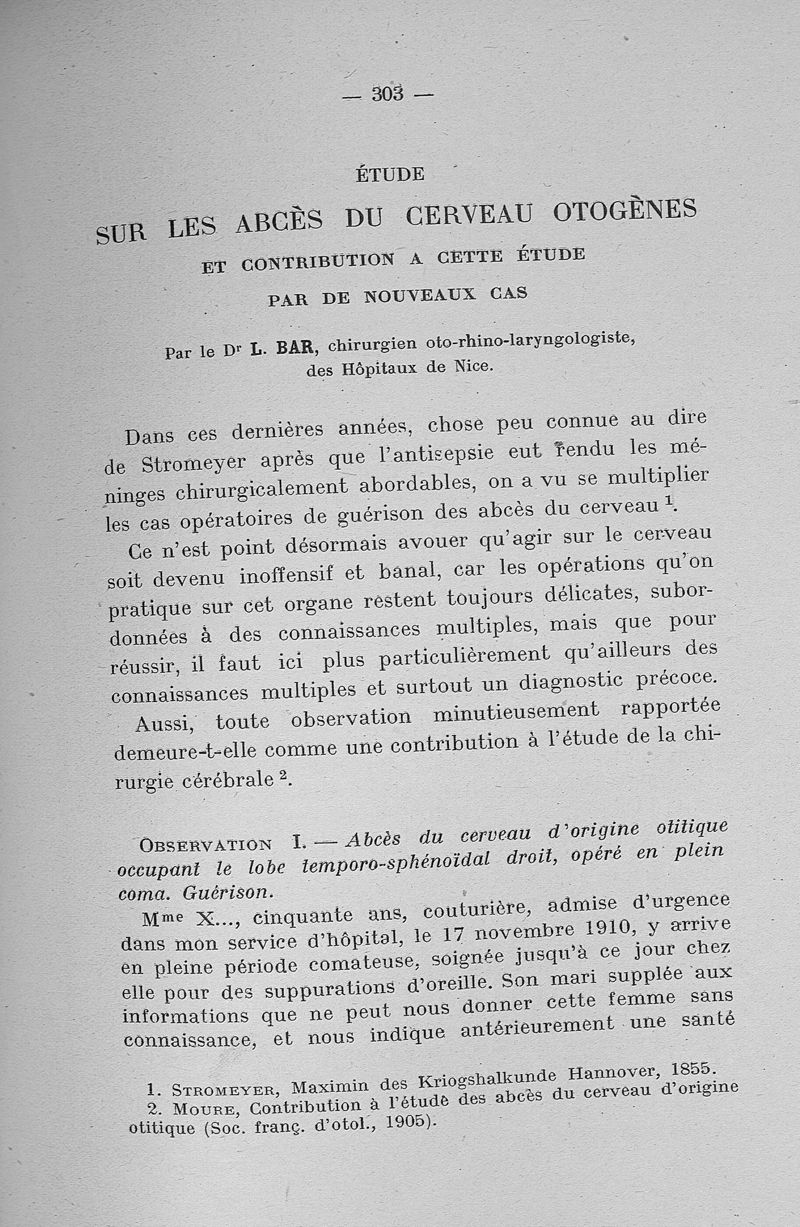 — 303 —

ÉTUDE

SUR LES ABCÈS DU CERVEAU OTOGÈNES

ET CONTRIBUTION A CETTE ÉTUDE

PAR DE NOUVEAUX CAS

Par le Dr L. BAR, chirurgien oto-rhino-laryngologiste, des Hôpitaux de Nice.

Dans ces dernières années, chose peu connue au dire de Stromeyer après que l'antisepsie eut rendu les méninges chirurgicalement abordables, on a vu se multiplier les cas opératoires de guérison des abcès du cerveau $^1$.

Ce n'est point désormais avouer qu'agir sur le cerveau soit devenu inoffensif et banal, car les opérations qu'on pratique sur cet organe restent toujours délicates, subordonnées à des connaissances multiples, mais que pour réussir, il faut ici plus particulièrement qu'ailleurs des connaissances multiples et surtout un diagnostic précoce.

Aussi, toute observation minutieusement rapportée demeure-t-elle comme une contribution à l'étude de la chirurgie cérébrale $^2$.

OBSERVATION I. — Abcès du cerveau d'origine otitique occupant le lobe temporo-sphénoïdal droit, opéré en plein coma. Guérison.

Mme X..., cinquante ans, couturière, admise d'urgence dans mon service d'hôpital, le 17 novembre 1910, y arrive en pleine période comateuse, soignée jusqu'à ce jour chez elle pour des suppurations d'oreille. Son mari supplée aux informations que ne peut nous donner cette femme sans connaissance, et nous indique antérieurement une santé

1. STROMEYER, Maximin des Kriogshalkunde Hannover, 1855.
2. MOURE, Contribution à l'étude des abcès du cerveau d'origine otitique (Soc. franç. d'otol., 1905).